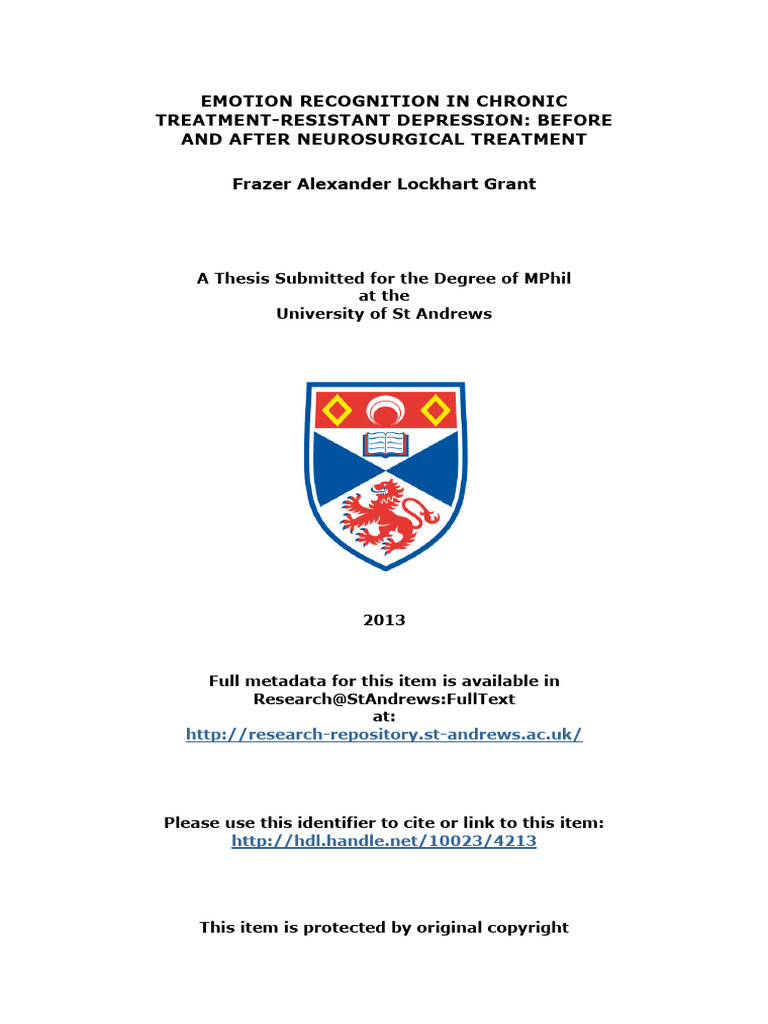 EMOTION RECOGNITION IN CHRONIC TREATMENT-RESISTANT DEPRESSION: BEFORE AND AFTER NEUROSURGICAL TREATMENT

Frazer Alexander Lockhart Grant

A Thesis Submitted for the Degree of MPhil
at the
University of St Andrews

2013

Full metadata for this item is available in
Research@StAndrews:FullText
at:
http://research-repository.st-andrews.ac.uk/

Please use this identifier to cite or link to this item:
http://hdl.handle.net/10023/4213

This item is protected by original copyright